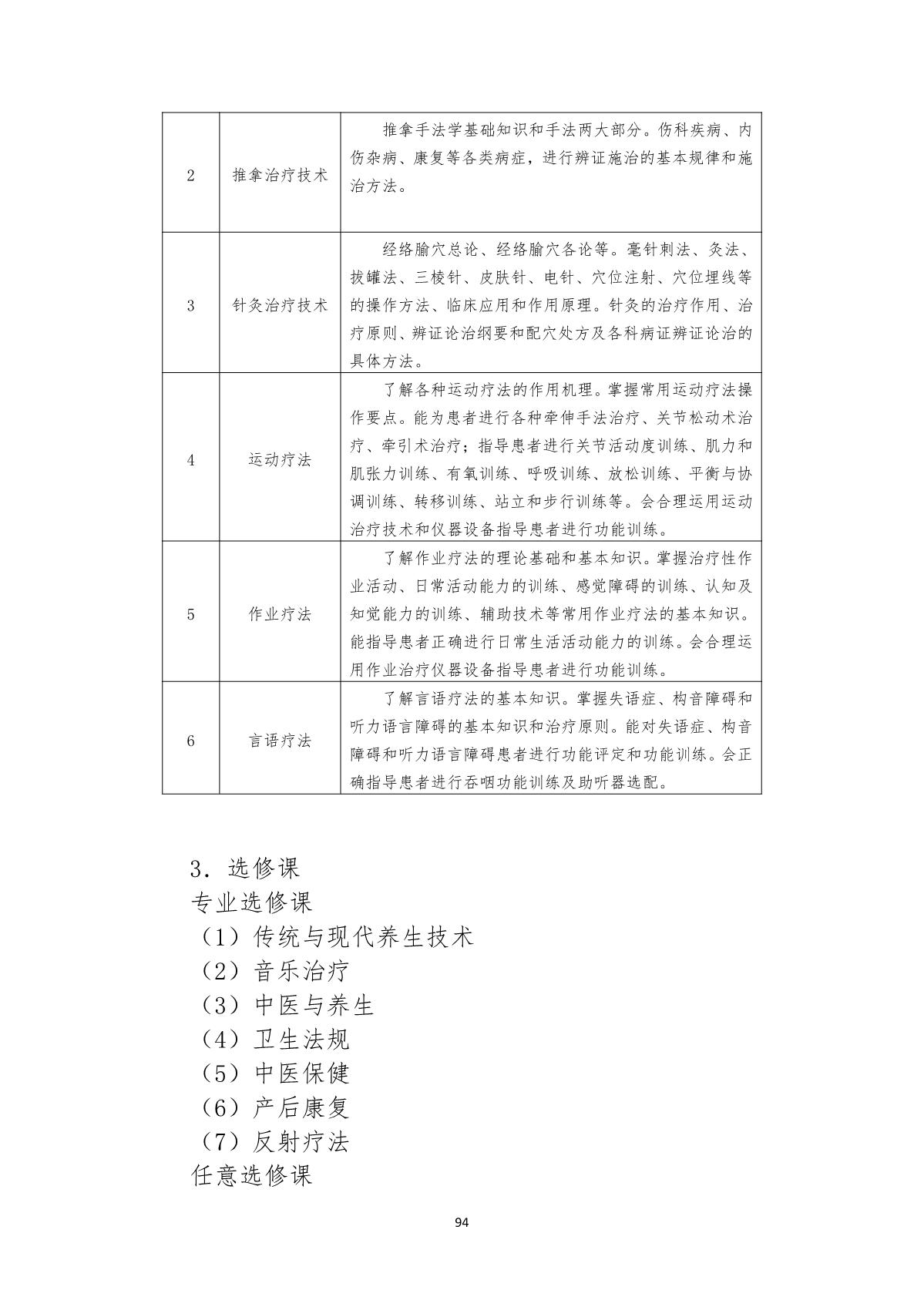 | 2 | 推拿治疗技术 | 推拿手法学基础知识和手法两大部分。伤科疾病、内伤杂病、康复等各类病症，进行辨证施治的基本规律和施治方法。 |
|---|---|---|
| 3 | 针灸治疗技术 | 经络腧穴总论、经络腧穴各论等。毫针刺法、灸法、拔罐法、三棱针、皮肤针、电针、穴位注射、穴位埋线等的操作方法、临床应用和作用原理。针灸的治疗作用、治疗原则、辨证论治纲要和配穴处方及各科病证辨证论治的具体方法。 |
| 4 | 运动疗法 | 了解各种运动疗法的作用机理。掌握常用运动疗法操作要点。能为患者进行各种牵伸手法治疗、关节松动术治疗、牵引术治疗；指导患者进行关节活动度训练、肌力和肌张力训练、有氧训练、呼吸训练、放松训练、平衡与协调训练、转移训练、站立和步行训练等。会合理运用运动治疗技术和仪器设备指导患者进行功能训练。 |
| 5 | 作业疗法 | 了解作业疗法的理论基础和基本知识。掌握治疗性作业活动、日常活动能力的训练、感觉障碍的训练、认知及知觉能力的训练、辅助技术等常用作业疗法的基本知识。能指导患者正确进行日常生活活动能力的训练。会合理运用作业治疗仪器设备指导患者进行功能训练。 |
| 6 | 言语疗法 | 了解言语疗法的基本知识。掌握失语症、构音障碍和听力语言障碍的基本知识和治疗原则。能对失语症、构音障碍和听力语言障碍患者进行功能评定和功能训练。会正确指导患者进行吞咽功能训练及助听器选配。 |

3．选修课
专业选修课
（1）传统与现代养生技术
（2）音乐治疗
（3）中医与养生
（4）卫生法规
（5）中医保健
（6）产后康复
（7）反射疗法
任意选修课

94